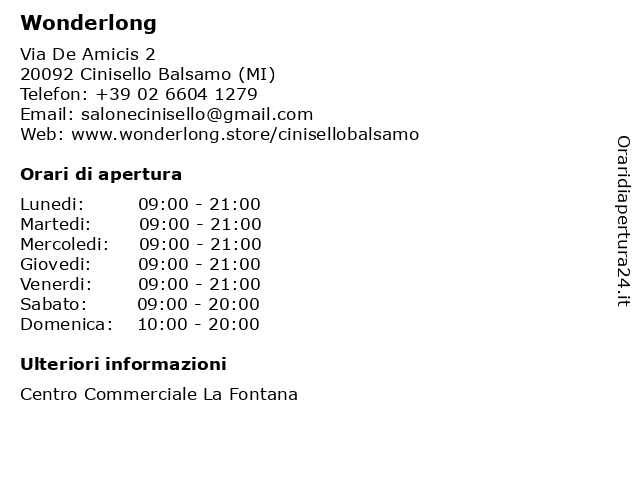 Wonderlong

Via De Amicis 2
20092 Cinisello Balsamo (MI)
Telefon: +39 02 6604 1279
Email: salonecinisello@gmail.com
Web: www.wonderlong.store/cinisellobalsamo

Orari di apertura

| | |
|---|---|
| Lunedi: | 09:00 - 21:00 |
| Martedi: | 09:00 - 21:00 |
| Mercoledi: | 09:00 - 21:00 |
| Giovedi: | 09:00 - 21:00 |
| Venerdi: | 09:00 - 21:00 |
| Sabato: | 09:00 - 20:00 |
| Domenica: | 10:00 - 20:00 |

Ulteriori informazioni

Centro Commerciale La Fontana

Oraridiapertura24.it